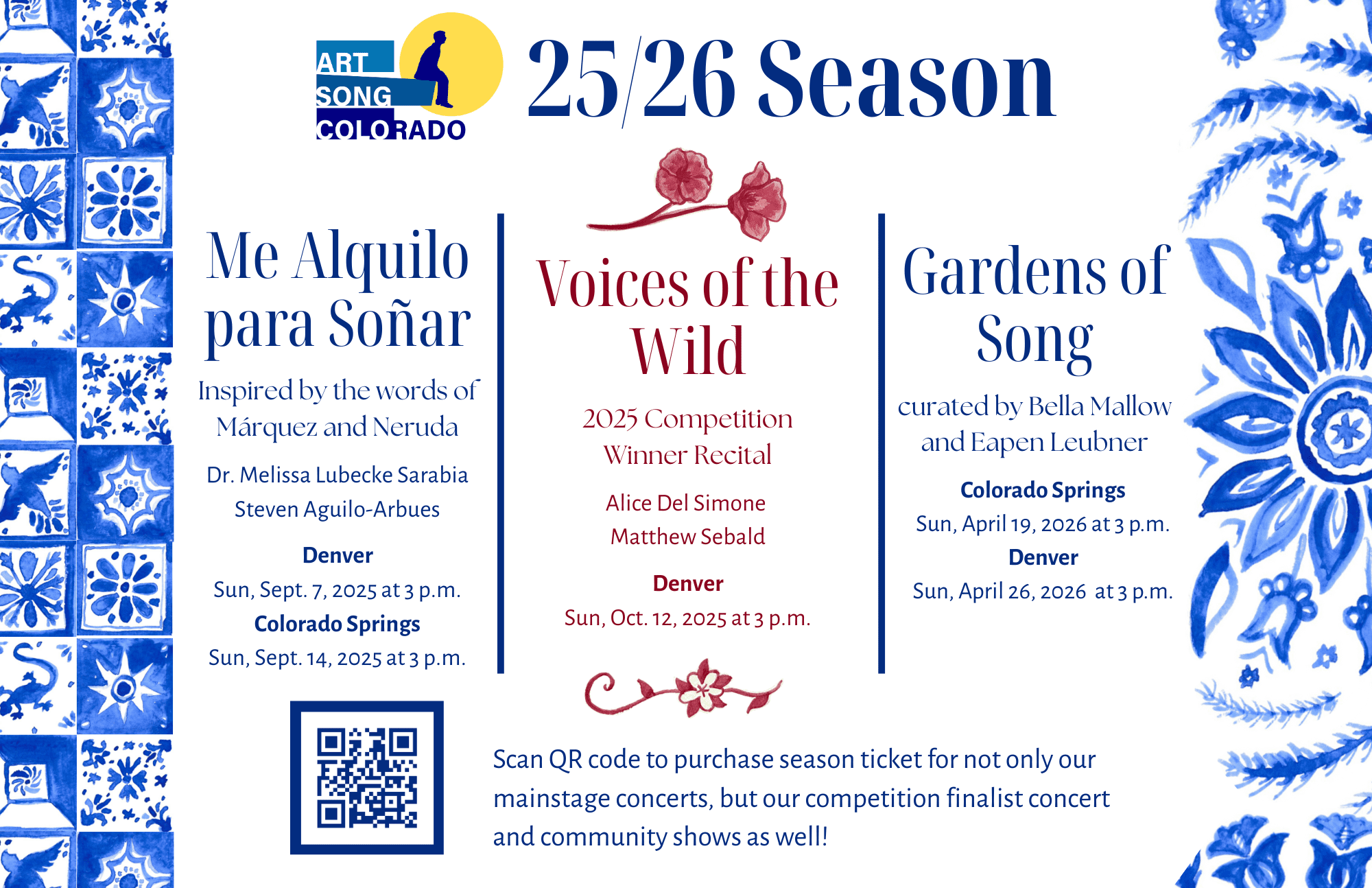 ART
SONG
COLORADO

25/26 Season

Me Alquilo para Soñar

Inspired by the words of Márquez and Neruda

Dr. Melissa Lubecke Sarabia
Steven Aguilo-Arbues

Denver
Sun, Sept. 7, 2025 at 3 p.m.
Colorado Springs
Sun, Sept. 14, 2025 at 3 p.m.

Voices of the Wild

2025 Competition Winner Recital

Alice Del Simone
Matthew Sebald

Denver
Sun, Oct. 12, 2025 at 3 p.m.

Gardens of Song

curated by Bella Mallow and Eapen Leubner

Colorado Springs
Sun, April 19, 2026 at 3 p.m.
Denver
Sun, April 26, 2026 at 3 p.m.

Scan QR code to purchase season ticket for not only our mainstage concerts, but our competition finalist concert and community shows as well!